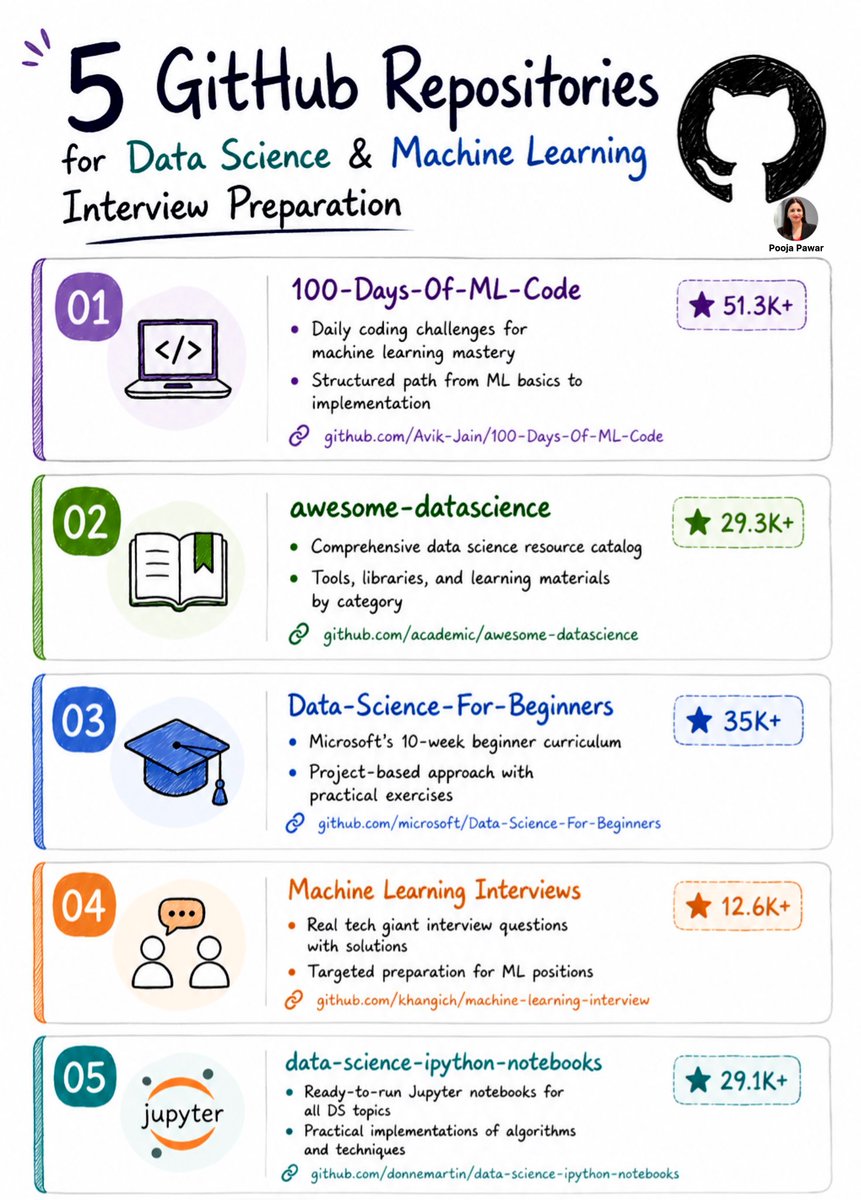 5 GitHub Repositories for Data Science & Machine Learning Interview Preparation

Pooja Pawar

01

</>

100-Days-Of-ML-Code

★ 51.3K+

• Daily coding challenges for machine learning mastery
• Structured path from ML basics to implementation

github.com/Avik-Jain/100-Days-Of-ML-Code

02

awesome-datascience

★ 29.3K+

• Comprehensive data science resource catalog
• Tools, libraries, and learning materials by category

github.com/academic/awesome-datascience

03

Data-Science-For-Beginners

★ 35K+

• Microsoft's 10-week beginner curriculum
• Project-based approach with practical exercises

github.com/microsoft/Data-Science-For-Beginners

04

Machine Learning Interviews

★ 12.6K+

• Real tech giant interview questions with solutions
• Targeted preparation for ML positions

github.com/khangich/machine-learning-interview

05

jupyter

data-science-ipython-notebooks

★ 29.1K+

• Ready-to-run Jupyter notebooks for all DS topics
• Practical implementations of algorithms and techniques

github.com/donnemartin/data-science-ipython-notebooks